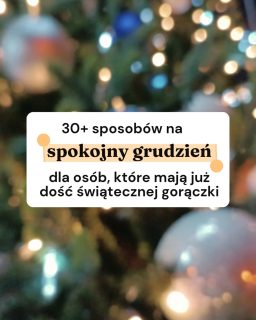 30+ sposobów na

spokojny grudzień

dla osób, które mają już dość świątecznej gorączki